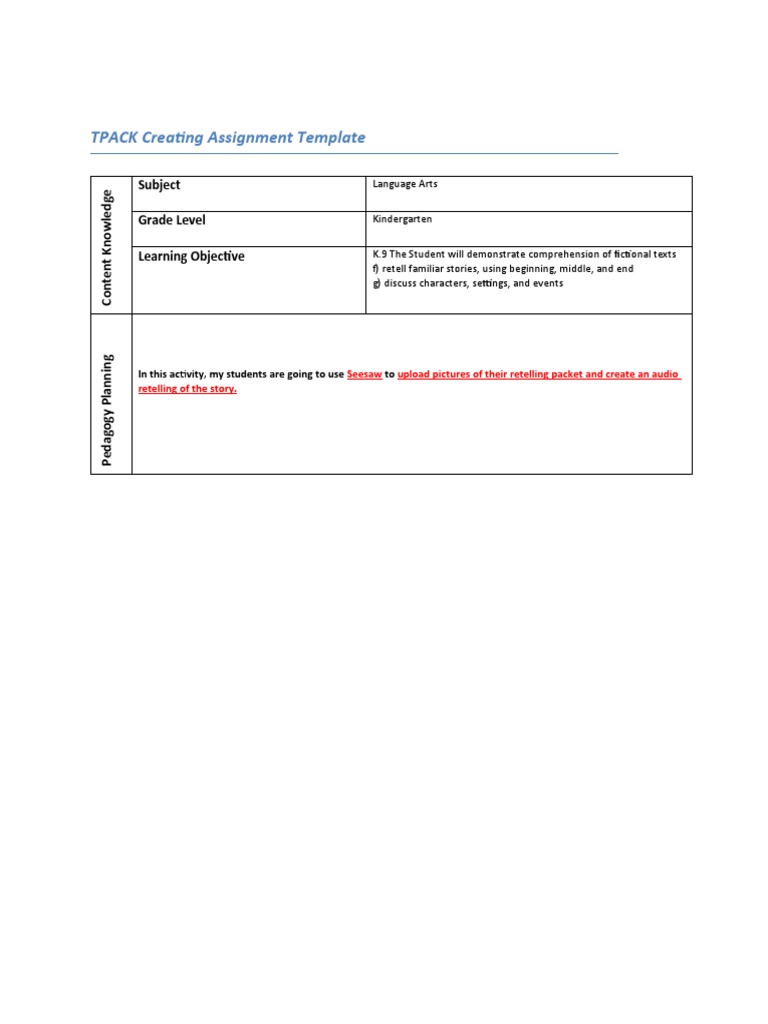 TPACK Creating Assignment Template

| Content Knowledge | Subject | Language Arts |
|---|---|---|
| | Grade Level | Kindergarten |
| | Learning Objective | K.9 The Student will demonstrate comprehension of fictional texts f) retell familiar stories, using beginning, middle, and end g) discuss characters, settings, and events |
| Pedagogy Planning | In this activity, my students are going to use Seesaw to upload pictures of their retelling packet and create an audio retelling of the story. | |